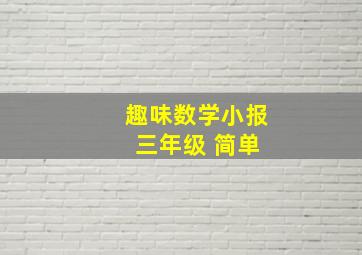 趣味数学小报
三年级 简单